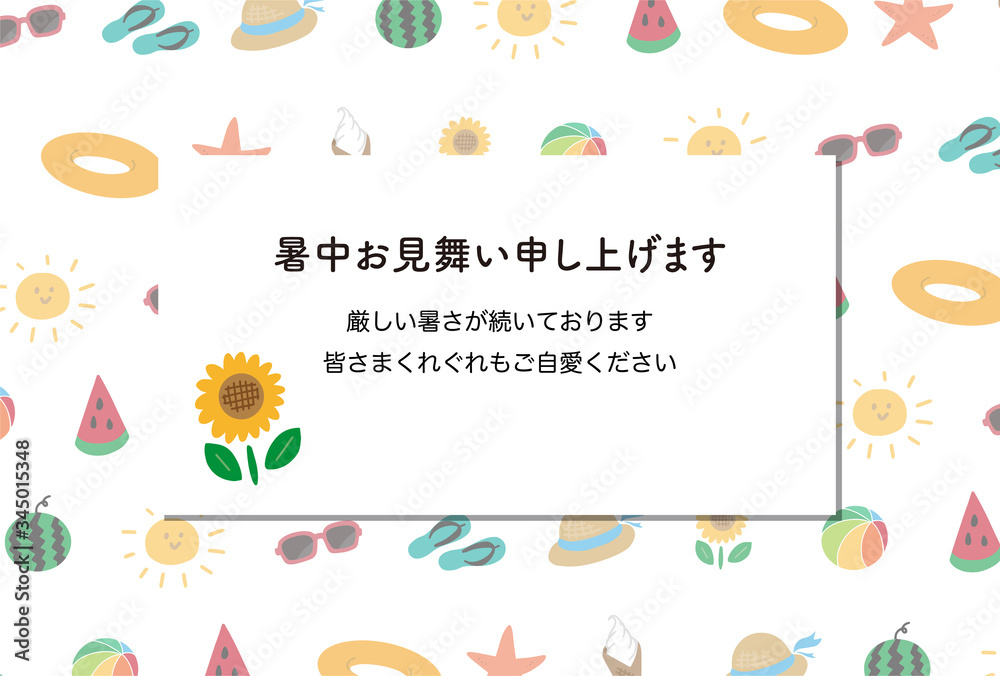 暑中お見舞い申し上げます

厳しい暑さが続いております
皆さまくれぐれもご自愛ください

Adobe Stock | #345015348